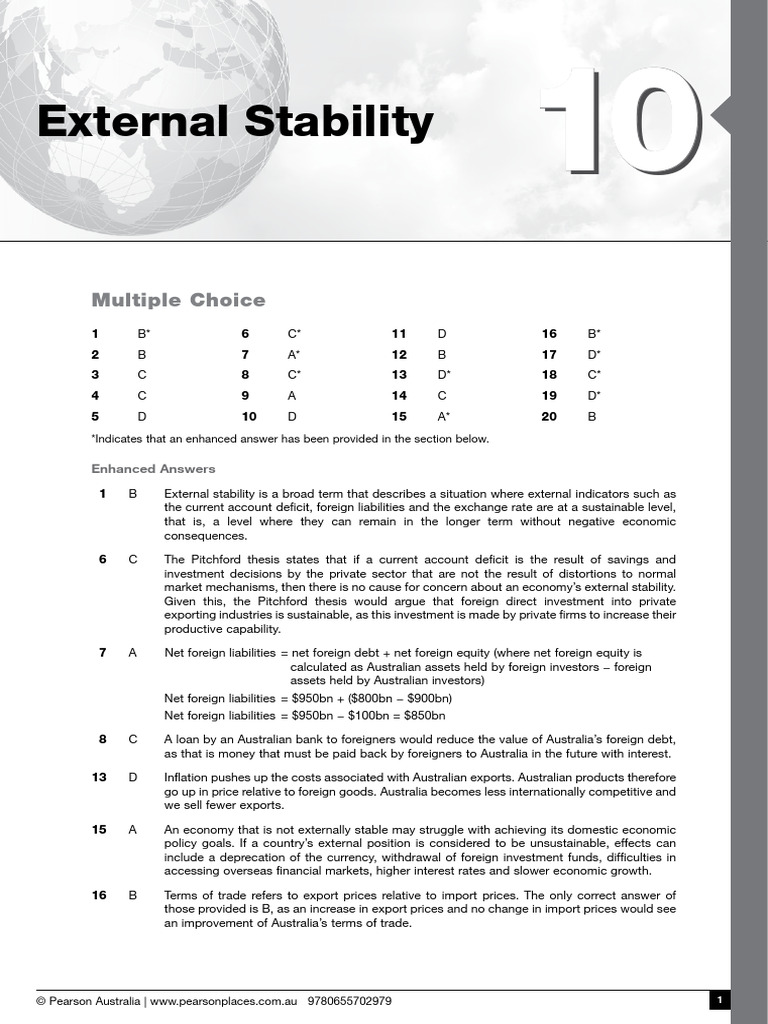 External Stability

10

Multiple Choice

| 1 | B* | 6 | C* | 11 | D | 16 | B* |
|---|---|---|---|---|---|---|---|
| 2 | B | 7 | A* | 12 | B | 17 | D* |
| 3 | C | 8 | C* | 13 | D* | 18 | C* |
| 4 | C | 9 | A | 14 | C | 19 | D* |
| 5 | D | 10 | D | 15 | A* | 20 | B |

*Indicates that an enhanced answer has been provided in the section below.

Enhanced Answers

1 B External stability is a broad term that describes a situation where external indicators such as the current account deficit, foreign liabilities and the exchange rate are at a sustainable level, that is, a level where they can remain in the longer term without negative economic consequences.

6 C The Pitchford thesis states that if a current account deficit is the result of savings and investment decisions by the private sector that are not the result of distortions to normal market mechanisms, then there is no cause for concern about an economy's external stability. Given this, the Pitchford thesis would argue that foreign direct investment into private exporting industries is sustainable, as this investment is made by private firms to increase their productive capability.

7 A Net foreign liabilities = net foreign debt + net foreign equity (where net foreign equity is calculated as Australian assets held by foreign investors – foreign assets held by Australian investors)
Net foreign liabilities = $950bn + ($800bn – $900bn)
Net foreign liabilities = $950bn – $100bn = $850bn

8 C A loan by an Australian bank to foreigners would reduce the value of Australia's foreign debt, as that is money that must be paid back by foreigners to Australia in the future with interest.

13 D Inflation pushes up the costs associated with Australian exports. Australian products therefore go up in price relative to foreign goods. Australia becomes less internationally competitive and we sell fewer exports.

15 A An economy that is not externally stable may struggle with achieving its domestic economic policy goals. If a country's external position is considered to be unsustainable, effects can include a deprecation of the currency, withdrawal of foreign investment funds, difficulties in accessing overseas financial markets, higher interest rates and slower economic growth.

16 B Terms of trade refers to export prices relative to import prices. The only correct answer of those provided is B, as an increase in export prices and no change in import prices would see an improvement of Australia's terms of trade.

© Pearson Australia | www.pearsonplaces.com.au 9780655702979

1